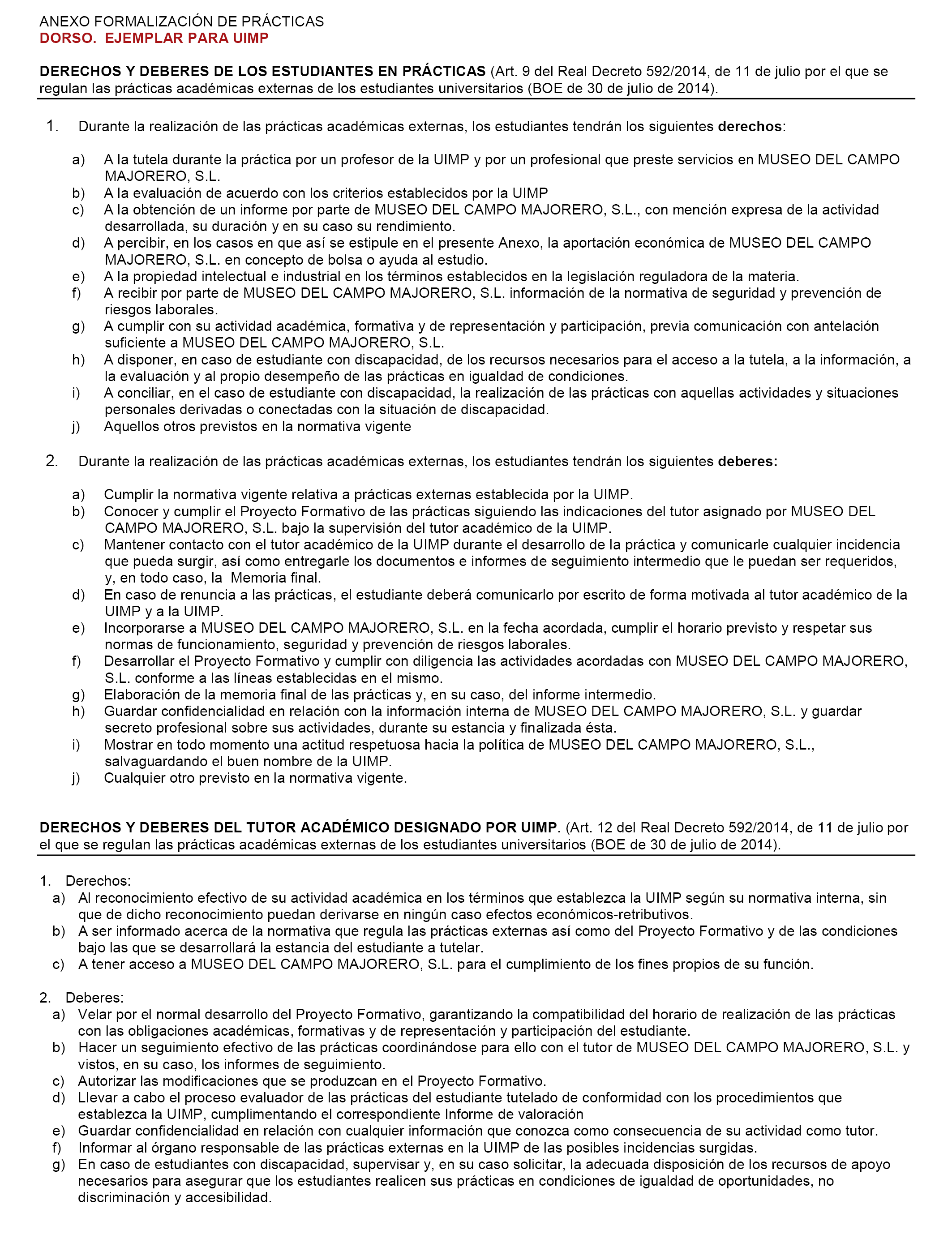 ANEXO FORMALIZACIÓN DE PRÁCTICAS
DORSO. EJEMPLAR PARA UIMP

DERECHOS Y DEBERES DE LOS ESTUDIANTES EN PRÁCTICAS (Art. 9 del Real Decreto 592/2014, de 11 de julio por el que se regulan las prácticas académicas externas de los estudiantes universitarios (BOE de 30 de julio de 2014).

1. Durante la realización de las prácticas académicas externas, los estudiantes tendrán los siguientes derechos:

a) A la tutela durante la práctica por un profesor de la UIMP y por un profesional que preste servicios en MUSEO DEL CAMPO MAJORERO, S.L.
b) A la evaluación de acuerdo con los criterios establecidos por la UIMP
c) A la obtención de un informe por parte de MUSEO DEL CAMPO MAJORERO, S.L., con mención expresa de la actividad desarrollada, su duración y en su caso su rendimiento.
d) A percibir, en los casos en que así se estipule en el presente Anexo, la aportación económica de MUSEO DEL CAMPO MAJORERO, S.L. en concepto de bolsa o ayuda al estudio.
e) A la propiedad intelectual e industrial en los términos establecidos en la legislación reguladora de la materia.
f) A recibir por parte de MUSEO DEL CAMPO MAJORERO, S.L. información de la normativa de seguridad y prevención de riesgos laborales.
g) A cumplir con su actividad académica, formativa y de representación y participación, previa comunicación con antelación suficiente a MUSEO DEL CAMPO MAJORERO, S.L.
h) A disponer, en caso de estudiante con discapacidad, de los recursos necesarios para el acceso a la tutela, a la información, a la evaluación y al propio desempeño de las prácticas en igualdad de condiciones.
i) A conciliar, en el caso de estudiante con discapacidad, la realización de las prácticas con aquellas actividades y situaciones personales derivadas o conectadas con la situación de discapacidad.
j) Aquellos otros previstos en la normativa vigente

2. Durante la realización de las prácticas académicas externas, los estudiantes tendrán los siguientes deberes:

a) Cumplir la normativa vigente relativa a prácticas externas establecida por la UIMP.
b) Conocer y cumplir el Proyecto Formativo de las prácticas siguiendo las indicaciones del tutor asignado por MUSEO DEL CAMPO MAJORERO, S.L. bajo la supervisión del tutor académico de la UIMP.
c) Mantener contacto con el tutor académico de la UIMP durante el desarrollo de la práctica y comunicarle cualquier incidencia que pueda surgir, así como entregarle los documentos e informes de seguimiento intermedio que le puedan ser requeridos, y, en todo caso, la Memoria final.
d) En caso de renuncia a las prácticas, el estudiante deberá comunicarlo por escrito de forma motivada al tutor académico de la UIMP y a la UIMP.
e) Incorporarse a MUSEO DEL CAMPO MAJORERO, S.L. en la fecha acordada, cumplir el horario previsto y respetar sus normas de funcionamiento, seguridad y prevención de riesgos laborales.
f) Desarrollar el Proyecto Formativo y cumplir con diligencia las actividades acordadas con MUSEO DEL CAMPO MAJORERO, S.L. conforme a las líneas establecidas en el mismo.
g) Elaboración de la memoria final de las prácticas y, en su caso, del informe intermedio.
h) Guardar confidencialidad en relación con la información interna de MUSEO DEL CAMPO MAJORERO, S.L. y guardar secreto profesional sobre sus actividades, durante su estancia y finalizada ésta.
i) Mostrar en todo momento una actitud respetuosa hacia la política de MUSEO DEL CAMPO MAJORERO, S.L., salvaguardando el buen nombre de la UIMP.
j) Cualquier otro previsto en la normativa vigente.

DERECHOS Y DEBERES DEL TUTOR ACADÉMICO DESIGNADO POR UIMP. (Art. 12 del Real Decreto 592/2014, de 11 de julio por el que se regulan las prácticas académicas externas de los estudiantes universitarios (BOE de 30 de julio de 2014).

1. Derechos:
a) Al reconocimiento efectivo de su actividad académica en los términos que establezca la UIMP según su normativa interna, sin que de dicho reconocimiento puedan derivarse en ningún caso efectos económicos-retributivos.
b) A ser informado acerca de la normativa que regula las prácticas externas así como del Proyecto Formativo y de las condiciones bajo las que se desarrollará la estancia del estudiante a tutelar.
c) A tener acceso a MUSEO DEL CAMPO MAJORERO, S.L. para el cumplimiento de los fines propios de su función.

2. Deberes:
a) Velar por el normal desarrollo del Proyecto Formativo, garantizando la compatibilidad del horario de realización de las prácticas con las obligaciones académicas, formativas y de representación y participación del estudiante.
b) Hacer un seguimiento efectivo de las prácticas coordinándose para ello con el tutor de MUSEO DEL CAMPO MAJORERO, S.L. y vistos, en su caso, los informes de seguimiento.
c) Autorizar las modificaciones que se produzcan en el Proyecto Formativo.
d) Llevar a cabo el proceso evaluador de las prácticas del estudiante tutelado de conformidad con los procedimientos que establezca la UIMP, cumplimentando el correspondiente Informe de valoración
e) Guardar confidencialidad en relación con cualquier información que conozca como consecuencia de su actividad como tutor.
f) Informar al órgano responsable de las prácticas externas en la UIMP de las posibles incidencias surgidas.
g) En caso de estudiantes con discapacidad, supervisar y, en su caso solicitar, la adecuada disposición de los recursos de apoyo necesarios para asegurar que los estudiantes realicen sus prácticas en condiciones de igualdad de oportunidades, no discriminación y accesibilidad.